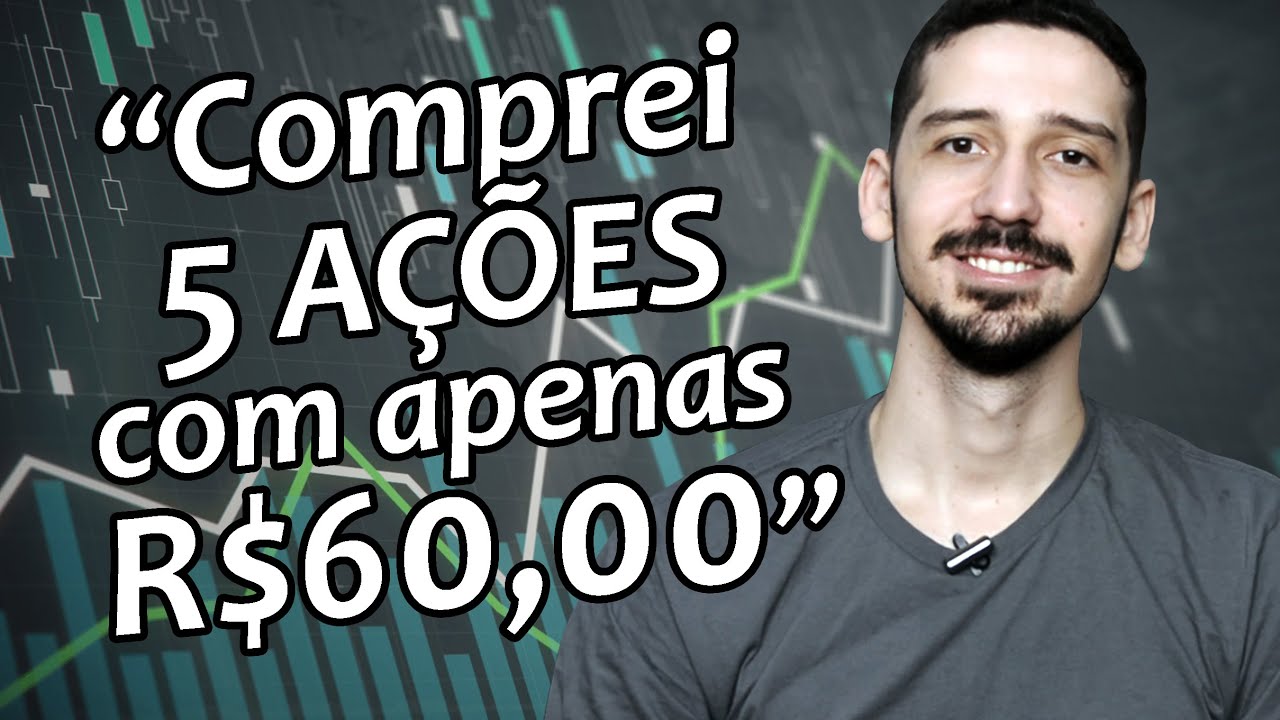 “Comprei 5 AÇÕES com apenas R$60,00”